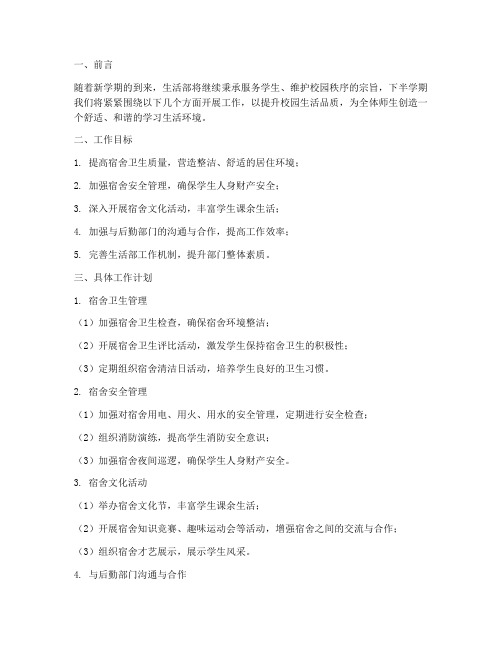 一、前言

随着新学期的到来，生活部将继续秉承服务学生、维护校园秩序的宗旨，下半学期我们将紧紧围绕以下几个方面开展工作，以提升校园生活品质，为全体师生创造一个舒适、和谐的学习生活环境。

二、工作目标

1. 提高宿舍卫生质量，营造整洁、舒适的居住环境；

2. 加强宿舍安全管理，确保学生人身财产安全；

3. 深入开展宿舍文化活动，丰富学生课余生活；

4. 加强与后勤部门的沟通与合作，提高工作效率；

5. 完善生活部工作机制，提升部门整体素质。

三、具体工作计划

1. 宿舍卫生管理

（1）加强宿舍卫生检查，确保宿舍环境整洁；

（2）开展宿舍卫生评比活动，激发学生保持宿舍卫生的积极性；

（3）定期组织宿舍清洁日活动，培养学生良好的卫生习惯。

2. 宿舍安全管理

（1）加强对宿舍用电、用火、用水的安全管理，定期进行安全检查；

（2）组织消防演练，提高学生消防安全意识；

（3）加强宿舍夜间巡逻，确保学生人身财产安全。

3. 宿舍文化活动

（1）举办宿舍文化节，丰富学生课余生活；

（2）开展宿舍知识竞赛、趣味运动会等活动，增强宿舍之间的交流与合作；

（3）组织宿舍才艺展示，展示学生风采。

4. 与后勤部门沟通与合作